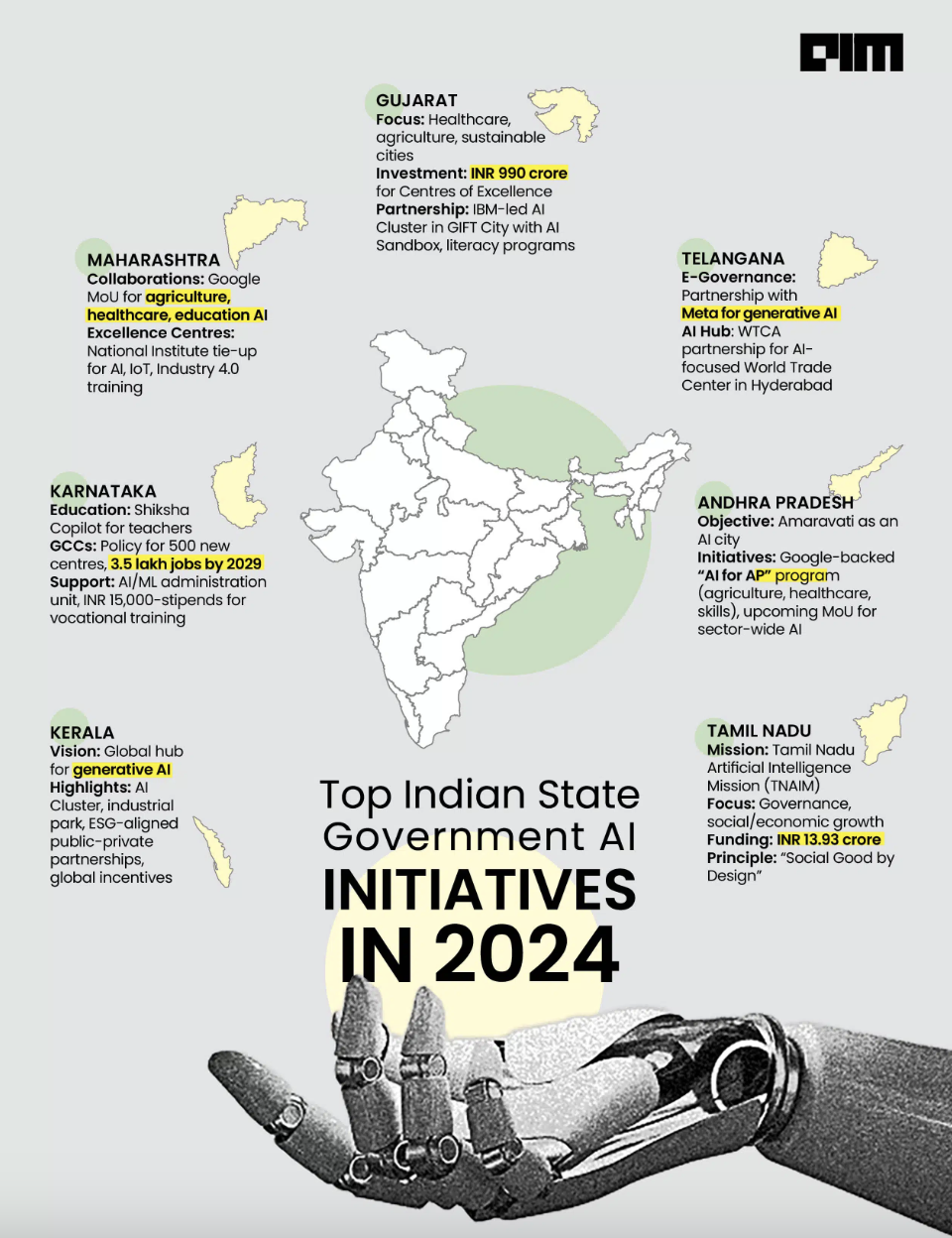 AIM

GUJARAT
Focus: Healthcare, agriculture, sustainable cities
Investment: INR 990 crore for Centres of Excellence
Partnership: IBM-led AI Cluster in GIFT City with AI Sandbox, literacy programs

MAHARASHTRA
Collaborations: Google MoU for agriculture, healthcare, education AI
Excellence Centres: National Institute tie-up for AI, IoT, Industry 4.0 training

TELANGANA
E-Governance: Partnership with Meta for generative AI
AI Hub: WTCA partnership for AI-focused World Trade Center in Hyderabad

KARNATAKA
Education: Shiksha Copilot for teachers
GCCs: Policy for 500 new centres, 3.5 lakh jobs by 2029
Support: AI/ML administration unit, INR 15,000-stipends for vocational training

ANDHRA PRADESH
Objective: Amaravati as an AI city
Initiatives: Google-backed "AI for AP" program (agriculture, healthcare, skills), upcoming MoU for sector-wide AI

KERALA
Vision: Global hub for generative AI
Highlights: AI Cluster, industrial park, ESG-aligned public-private partnerships, global incentives

TAMIL NADU
Mission: Tamil Nadu Artificial Intelligence Mission (TNAIM)
Focus: Governance, social/economic growth
Funding: INR 13.93 crore
Principle: "Social Good by Design"

Top Indian State Government AI INITIATIVES IN 2024